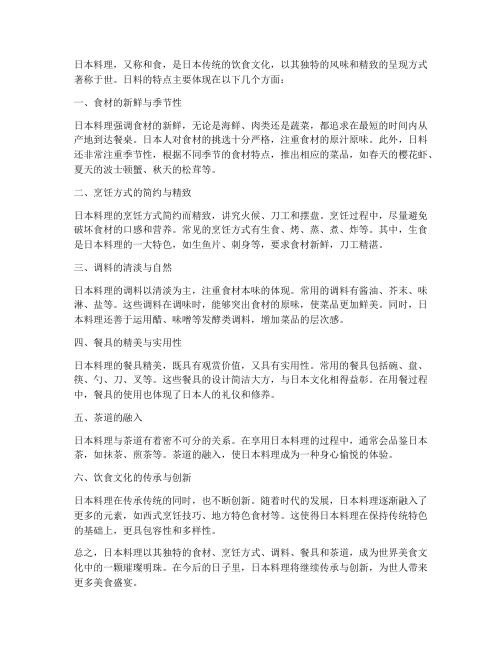 日本料理，又称和食，是日本传统的饮食文化，以其独特的风味和精致的呈现方式著称于世。日料的特点主要体现在以下几个方面：

一、食材的新鲜与季节性

日本料理强调食材的新鲜，无论是海鲜、肉类还是蔬菜，都追求在最短的时间内从产地到达餐桌。日本人对食材的挑选十分严格，注重食材的原汁原味。此外，日料还非常注重季节性，根据不同季节的食材特点，推出相应的菜品，如春天的樱花虾、夏天的波士顿蟹、秋天的松茸等。

二、烹饪方式的简约与精致

日本料理的烹饪方式简约而精致，讲究火候、刀工和摆盘。烹饪过程中，尽量避免破坏食材的口感和营养。常见的烹饪方式有生食、烤、蒸、煮、炸等。其中，生食是日本料理的一大特色，如生鱼片、刺身等，要求食材新鲜，刀工精湛。

三、调料的清淡与自然

日本料理的调料以清淡为主，注重食材本味的体现。常用的调料有酱油、芥末、味淋、盐等。这些调料在调味时，能够突出食材的原味，使菜品更加鲜美。同时，日本料理还善于运用醋、味噌等发酵类调料，增加菜品的层次感。

四、餐具的精美与实用性

日本料理的餐具精美，既具有观赏价值，又具有实用性。常用的餐具包括碗、盘、筷、勺、刀、叉等。这些餐具的设计简洁大方，与日本文化相得益彰。在用餐过程中，餐具的使用也体现了日本人的礼仪和修养。

五、茶道的融入

日本料理与茶道有着密不可分的关系。在享用日本料理的过程中，通常会品鉴日本茶，如抹茶、煎茶等。茶道的融入，使日本料理成为一种身心愉悦的体验。

六、饮食文化的传承与创新

日本料理在传承传统的同时，也不断创新。随着时代的发展，日本料理逐渐融入了更多的元素，如西式烹饪技巧、地方特色食材等。这使得日本料理在保持传统特色的基础上，更具包容性和多样性。

总之，日本料理以其独特的食材、烹饪方式、调料、餐具和茶道，成为世界美食文化中的一颗璀璨明珠。在今后的日子里，日本料理将继续传承与创新，为世人带来更多美食盛宴。